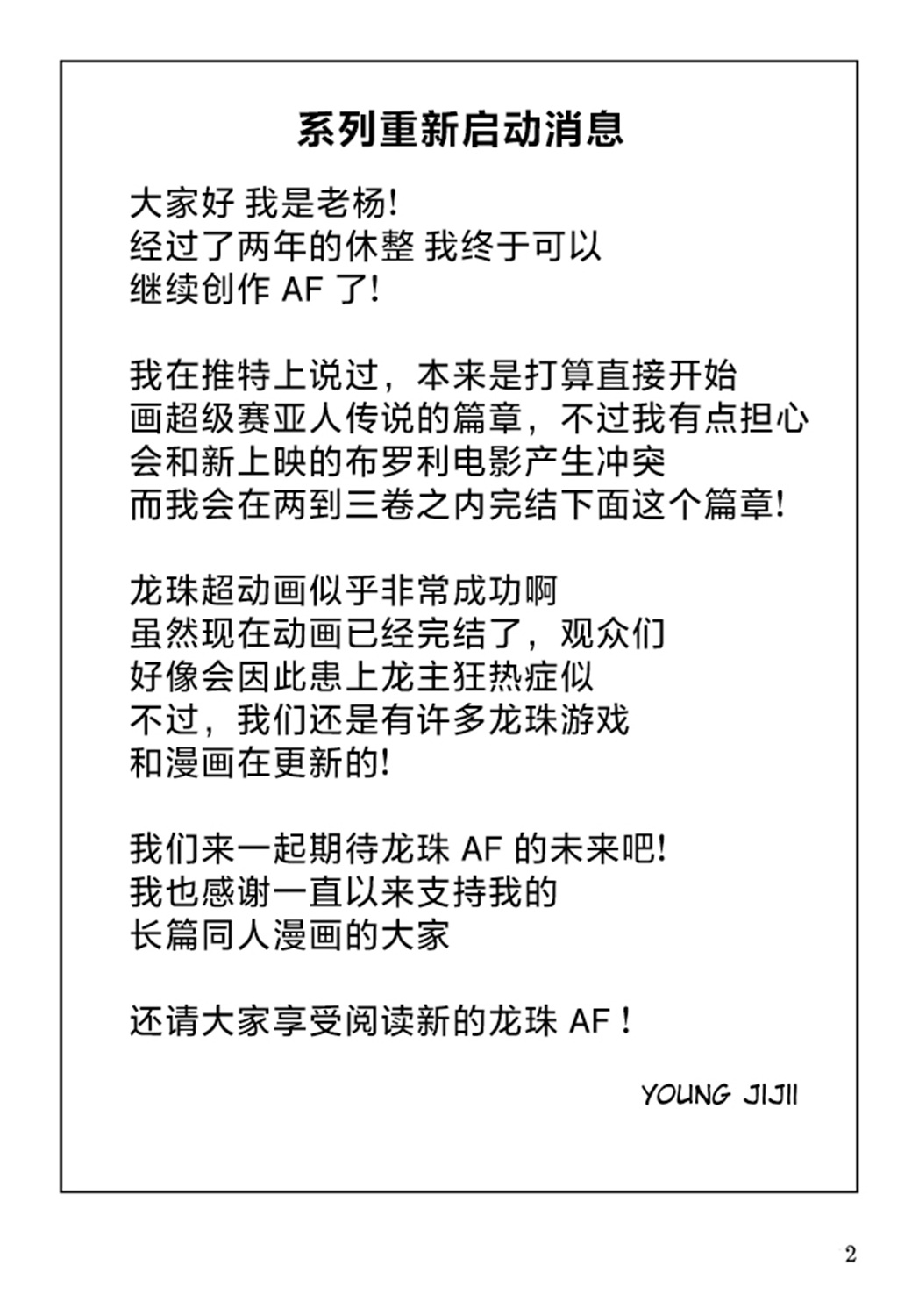 系列重新启动消息

大家好 我是老杨!
经过了两年的休整 我终于可以
继续创作 AF 了!

我在推特上说过，本来是打算直接开始
画超级赛亚人传说的篇章，不过我有点担心
会和新上映的布罗利电影产生冲突
而我会在两到三卷之内完结下面这个篇章!

龙珠超动画似乎非常成功啊
虽然现在动画已经完结了，观众们
好像会因此患上龙主狂热症似
不过，我们还是有许多龙珠游戏
和漫画在更新的!

我们来一起期待龙珠 AF 的未来吧!
我也感谢一直以来支持我的
长篇同人漫画的大家

还请大家享受阅读新的龙珠 AF !

YOUNG JIJII

2